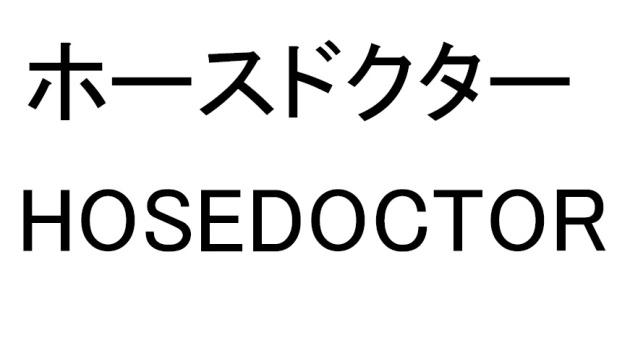 ホースドクター
HOSEDOCTOR